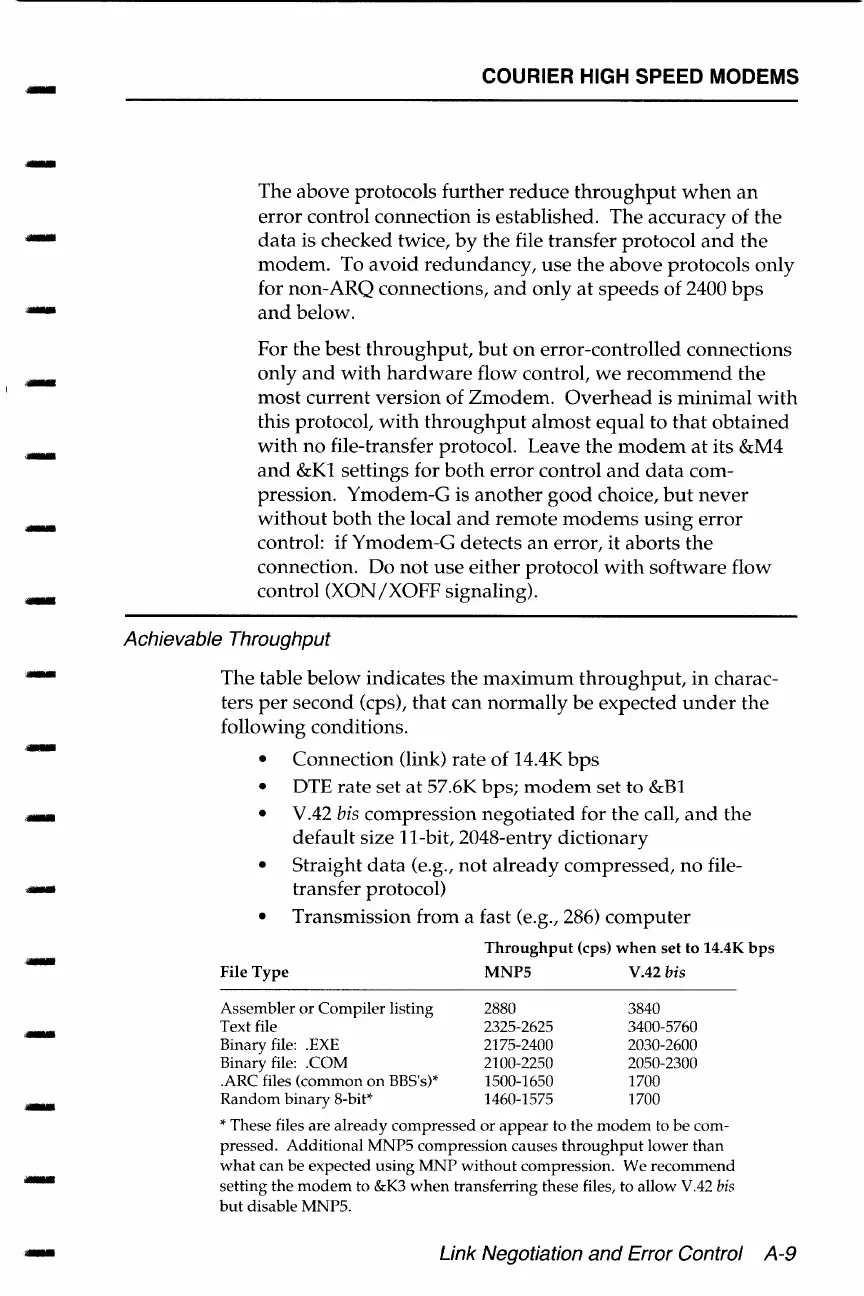 COURIER HIGH SPEED MODEMS

The above protocols further reduce throughput when an error control connection is established. The accuracy of the data is checked twice, by the file transfer protocol and the modem. To avoid redundancy, use the above protocols only for non-ARQ connections, and only at speeds of 2400 bps and below.

For the best throughput, but on error-controlled connections only and with hardware flow control, we recommend the most current version of Zmodem. Overhead is minimal with this protocol, with throughput almost equal to that obtained with no file-transfer protocol. Leave the modem at its &M4 and &K1 settings for both error control and data compression. Ymodem-G is another good choice, but never without both the local and remote modems using error control: if Ymodem-G detects an error, it aborts the connection. Do not use either protocol with software flow control (XON/XOFF signaling).

Achievable Throughput

The table below indicates the maximum throughput, in characters per second (cps), that can normally be expected under the following conditions.

• Connection (link) rate of 14.4K bps
• DTE rate set at 57.6K bps; modem set to &B1
• V.42 bis compression negotiated for the call, and the default size 11-bit, 2048-entry dictionary
• Straight data (e.g., not already compressed, no file-transfer protocol)
• Transmission from a fast (e.g., 286) computer

Throughput (cps) when set to 14.4K bps

| File Type | MNP5 | V.42 bis |
|---|---|---|
| Assembler or Compiler listing | 2880 | 3840 |
| Text file | 2325-2625 | 3400-5760 |
| Binary file: .EXE | 2175-2400 | 2030-2600 |
| Binary file: .COM | 2100-2250 | 2050-2300 |
| .ARC files (common on BBS's)* | 1500-1650 | 1700 |
| Random binary 8-bit* | 1460-1575 | 1700 |

* These files are already compressed or appear to the modem to be compressed. Additional MNP5 compression causes throughput lower than what can be expected using MNP without compression. We recommend setting the modem to &K3 when transferring these files, to allow V.42 bis but disable MNP5.

Link Negotiation and Error Control A-9